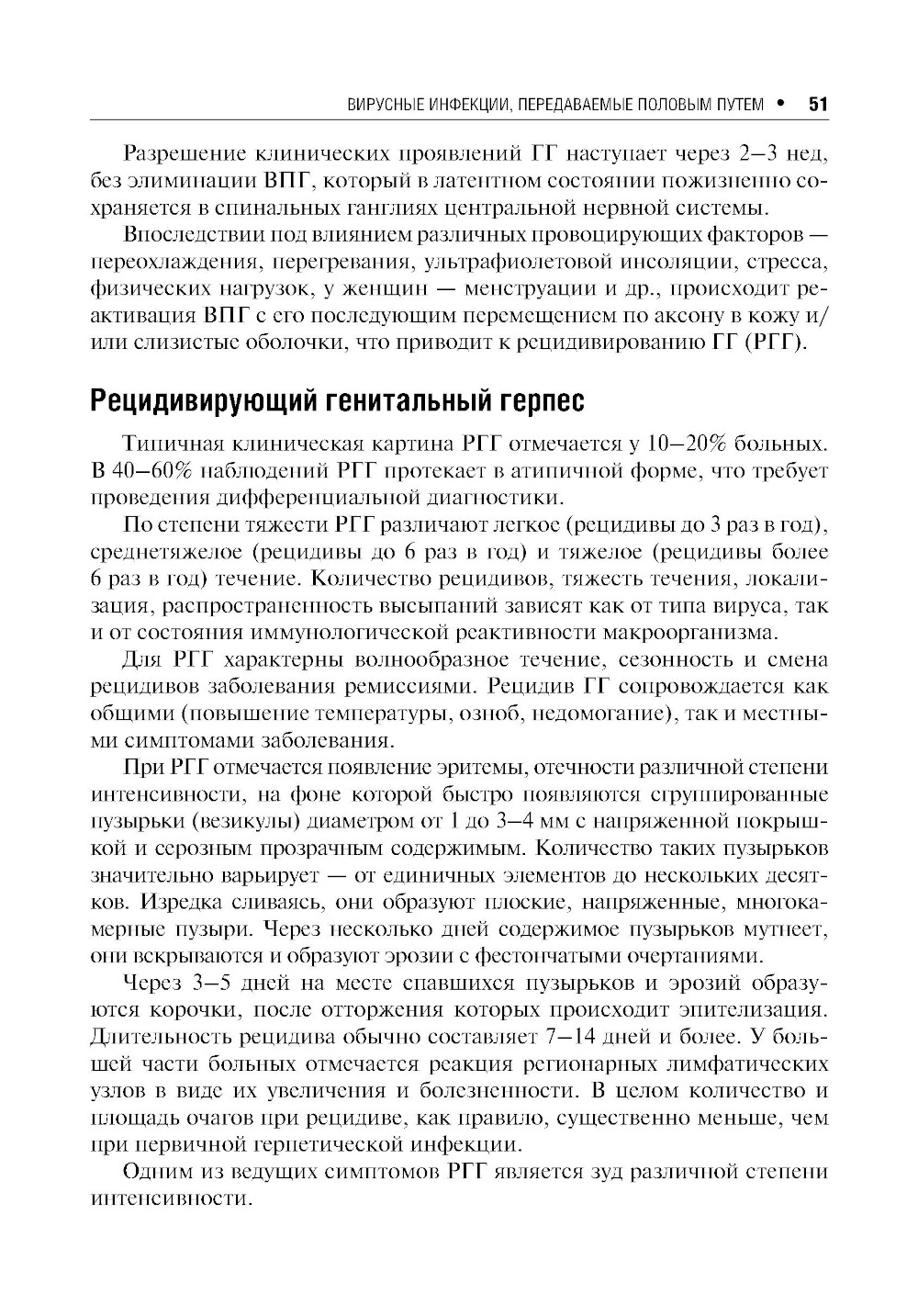 ВИРУСНЫЕ ИНФЕКЦИИ, ПЕРЕДАВАЕМЫЕ ПОЛОВЫМ ПУТЕМ • 51

Разрешение клинических проявлений ГГ наступает через 2–3 нед, без элиминации ВПГ, который в латентном состоянии пожизненно сохраняется в спинальных ганглиях центральной нервной системы.

Впоследствии под влиянием различных провоцирующих факторов — переохлаждения, перегревания, ультрафиолетовой инсоляции, стресса, физических нагрузок, у женщин — менструации и др., происходит реактивация ВПГ с его последующим перемещением по аксону в кожу и/или слизистые оболочки, что приводит к рецидивированию ГГ (РГГ).

Рецидивирующий генитальный герпес

Типичная клиническая картина РГГ отмечается у 10–20% больных. В 40–60% наблюдений РГГ протекает в атипичной форме, что требует проведения дифференциальной диагностики.

По степени тяжести РГГ различают легкое (рецидивы до 3 раз в год), среднетяжелое (рецидивы до 6 раз в год) и тяжелое (рецидивы более 6 раз в год) течение. Количество рецидивов, тяжесть течения, локализация, распространенность высыпаний зависят как от типа вируса, так и от состояния иммунологической реактивности макроорганизма.

Для РГГ характерны волнообразное течение, сезонность и смена рецидивов заболевания ремиссиями. Рецидив ГГ сопровождается как общими (повышение температуры, озноб, недомогание), так и местными симптомами заболевания.

При РГГ отмечается появление эритемы, отечности различной степени интенсивности, на фоне которой быстро появляются сгруппированные пузырьки (везикулы) диаметром от 1 до 3–4 мм с напряженной покрышкой и серозным прозрачным содержимым. Количество таких пузырьков значительно варьирует — от единичных элементов до нескольких десятков. Изредка сливаясь, они образуют плоские, напряженные, многокамерные пузыри. Через несколько дней содержимое пузырьков мутнеет, они вскрываются и образуют эрозии с фестончатыми очертаниями.

Через 3–5 дней на месте спавшихся пузырьков и эрозий образуются корочки, после отторжения которых происходит эпителизация. Длительность рецидива обычно составляет 7–14 дней и более. У большей части больных отмечается реакция регионарных лимфатических узлов в виде их увеличения и болезненности. В целом количество и площадь очагов при рецидиве, как правило, существенно меньше, чем при первичной герпетической инфекции.

Одним из ведущих симптомов РГГ является зуд различной степени интенсивности.